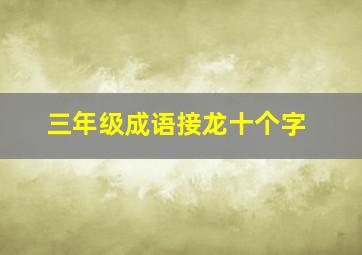 三年级成语接龙十个字